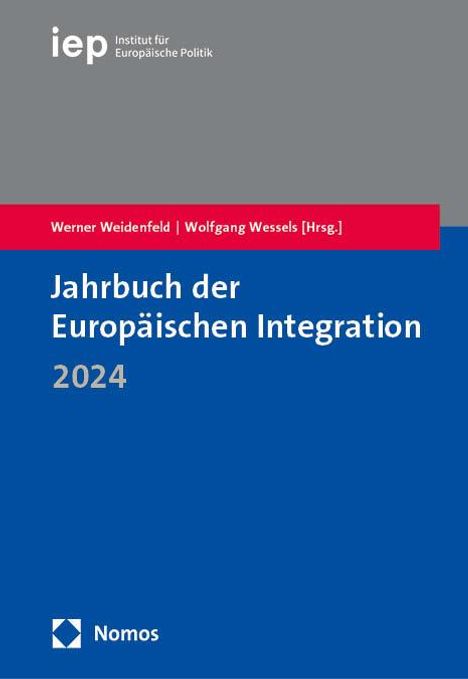 iep Institut für Europäische Politik

Werner Weidenfeld | Wolfgang Wessels [Hrsg.]

Jahrbuch der Europäischen Integration

2024

Nomos